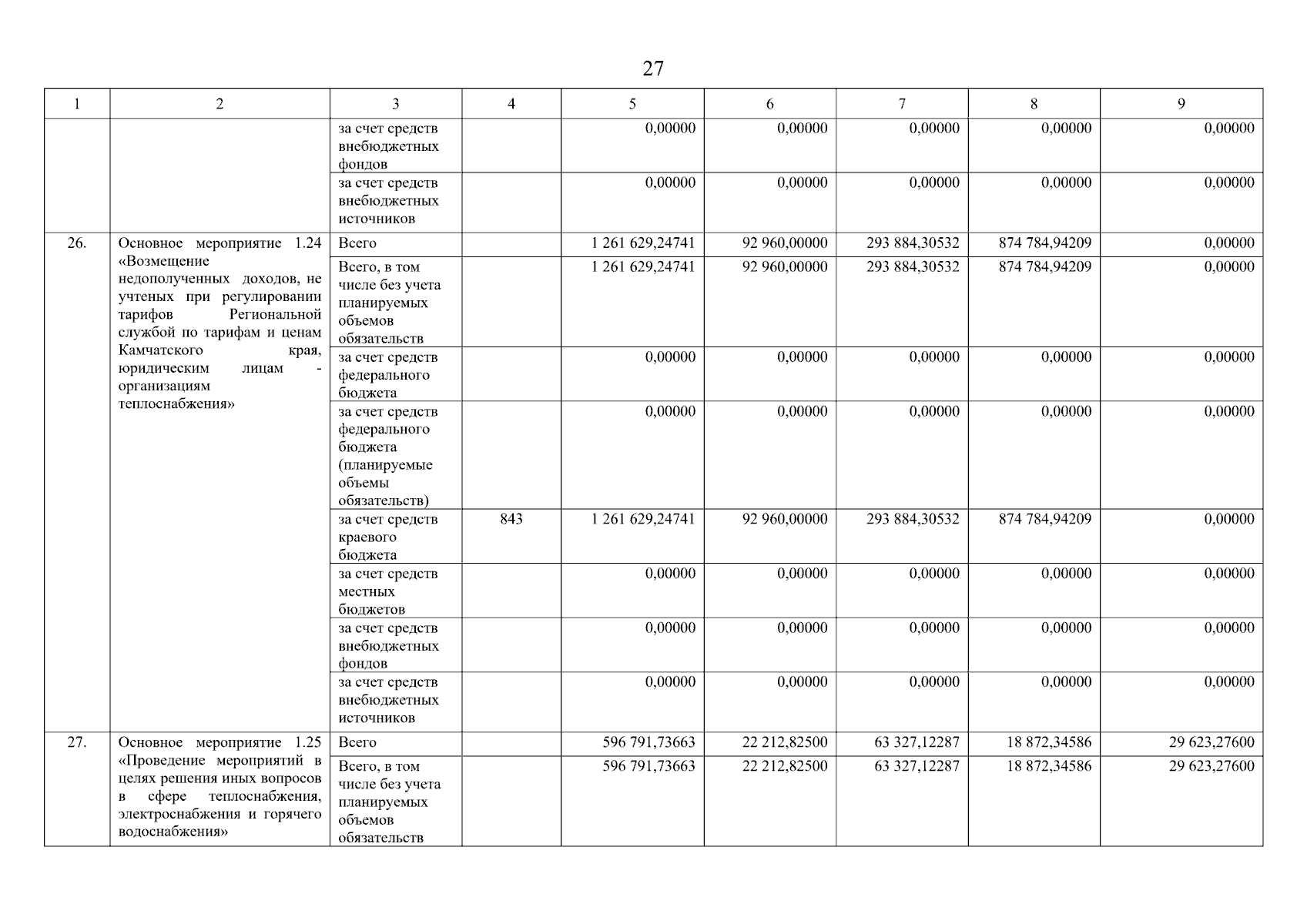 27

| 1 | 2 | 3 | 4 | 5 | 6 | 7 | 8 | 9 |
|---|---|---|---|---|---|---|---|---|
| | | за счет средств внебюджетных фондов | | 0,00000 | 0,00000 | 0,00000 | 0,00000 | 0,00000 |
| | | за счет средств внебюджетных источников | | 0,00000 | 0,00000 | 0,00000 | 0,00000 | 0,00000 |
| 26. | Основное мероприятие 1.24 «Возмещение недополученных доходов, не учтеных при регулировании тарифов Региональной службой по тарифам и ценам Камчатского края, юридическим лицам - организациям теплоснабжения» | Всего | | 1 261 629,24741 | 92 960,00000 | 293 884,30532 | 874 784,94209 | 0,00000 |
| | | Всего, в том числе без учета планируемых объемов обязательств | | 1 261 629,24741 | 92 960,00000 | 293 884,30532 | 874 784,94209 | 0,00000 |
| | | за счет средств федерального бюджета | | 0,00000 | 0,00000 | 0,00000 | 0,00000 | 0,00000 |
| | | за счет средств федерального бюджета (планируемые объемы обязательств) | | 0,00000 | 0,00000 | 0,00000 | 0,00000 | 0,00000 |
| | | за счет средств краевого бюджета | 843 | 1 261 629,24741 | 92 960,00000 | 293 884,30532 | 874 784,94209 | 0,00000 |
| | | за счет средств местных бюджетов | | 0,00000 | 0,00000 | 0,00000 | 0,00000 | 0,00000 |
| | | за счет средств внебюджетных фондов | | 0,00000 | 0,00000 | 0,00000 | 0,00000 | 0,00000 |
| | | за счет средств внебюджетных источников | | 0,00000 | 0,00000 | 0,00000 | 0,00000 | 0,00000 |
| 27. | Основное мероприятие 1.25 «Проведение мероприятий в целях решения иных вопросов в сфере теплоснабжения, электроснабжения и горячего водоснабжения» | Всего | | 596 791,73663 | 22 212,82500 | 63 327,12287 | 18 872,34586 | 29 623,27600 |
| | | Всего, в том числе без учета планируемых объемов обязательств | | 596 791,73663 | 22 212,82500 | 63 327,12287 | 18 872,34586 | 29 623,27600 |